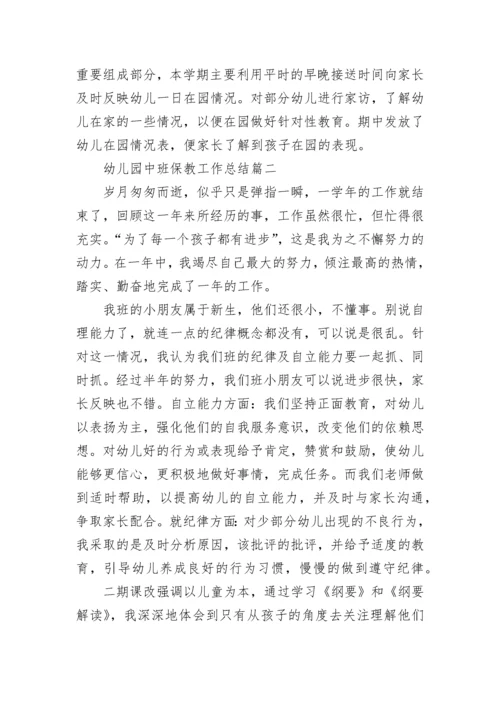 重要组成部分，本学期主要利用平时的早晚接送时间向家长及时反映幼儿一日在园情况。对部分幼儿进行家访，了解幼儿在家的一些情况，以便在园做好针对性教育。期中发放了幼儿在园情况表，便家长了解到孩子在园的表现。

幼儿园中班保教工作总结篇二

岁月匆匆而逝，似乎只是弹指一瞬，一学年的工作就结束了，回顾这一年来所经历的事，工作虽然很忙，但忙得很充实。“为了每一个孩子都有进步”，这是我为之不懈努力的动力。在一年中，我竭尽自己最大的努力，倾注最高的热情，踏实、勤奋地完成了一年的工作。

我班的小朋友属于新生，他们还很小，不懂事。别说自理能力了，就连一点的纪律概念都没有，可以说是很乱。针对这一情况，我认为我们班的纪律及自立能力要一起抓、同时抓。经过半年的努力，我们班小朋友可以说进步很快，家长反映也不错。自立能力方面：我们坚持正面教育，对幼儿以表扬为主，强化他们的自我服务意识，改变他们的依赖思想。对幼儿好的行为或表现给予肯定，赞赏和鼓励，使幼儿能够更信心，更积极地做好事情，完成任务。而我们老师做到适时帮助，以提高幼儿的自立能力，并及时与家长沟通，争取家长配合。就纪律方面：对少部分幼儿出现的不良行为，我采取的是及时分析原因，该批评的批评，并给予适度的教育，引导幼儿养成良好的行为习惯，慢慢的做到遵守纪律。

二期课改强调以儿童为本，通过学习《纲要》和《纲要解读》，我深深地体会到只有从孩子的角度去关注理解他们